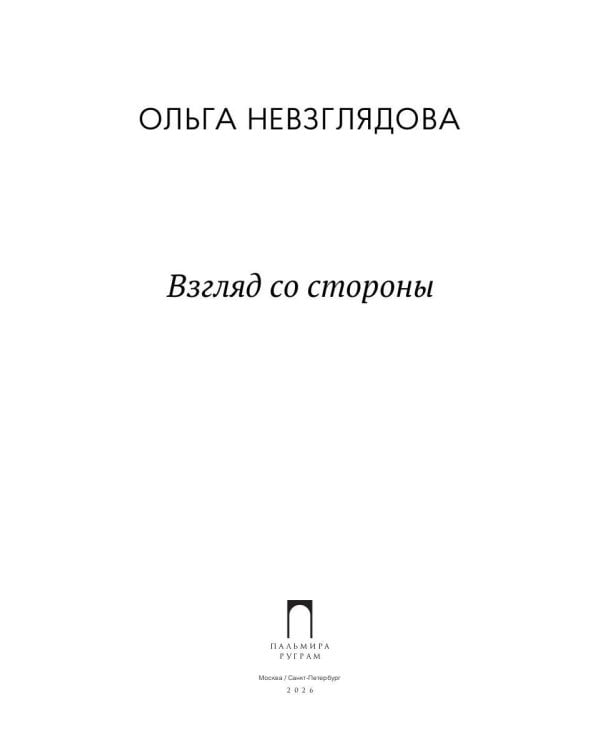 ОЛЬГА НЕВЗГЛЯДОВА

Взгляд со стороны

ПАЛЬМИРА
РУГРАМ

Москва / Санкт-Петербург
2026